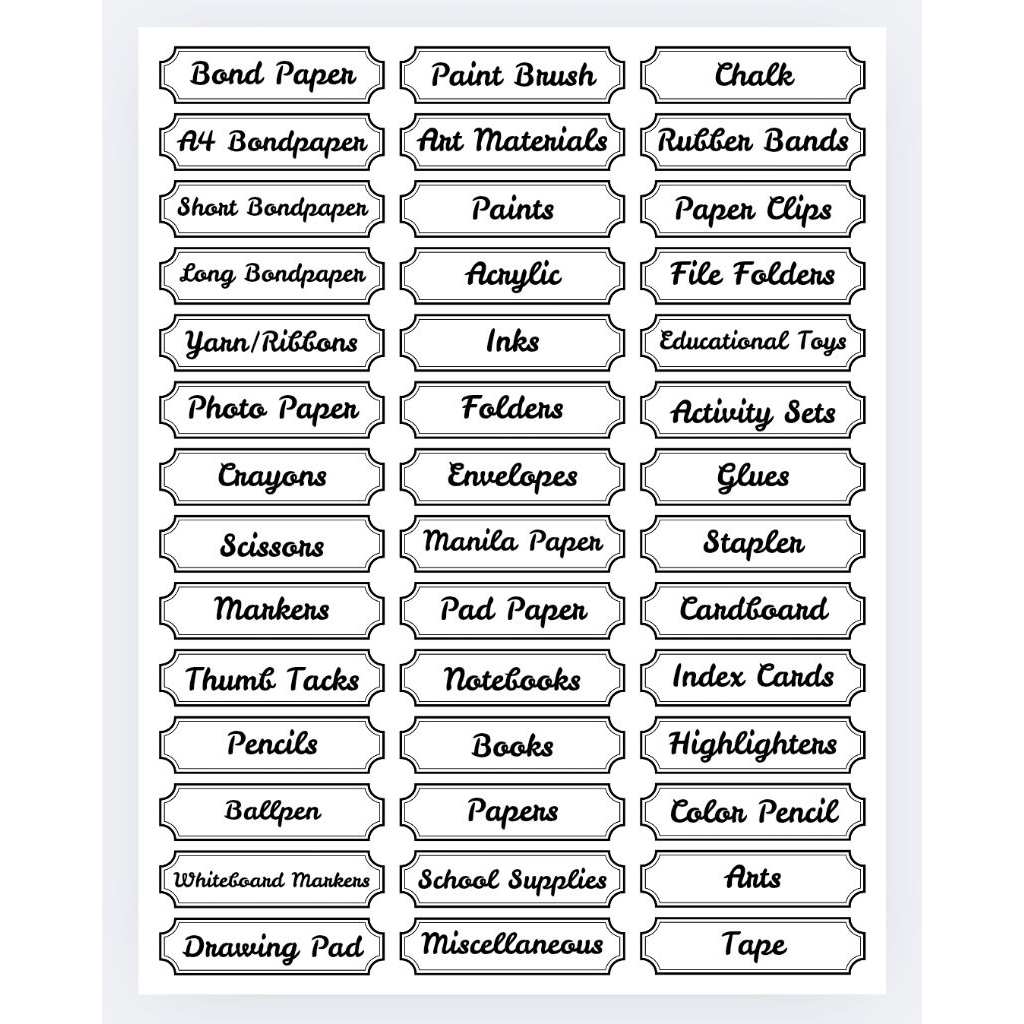 Bond Paper
A4 Bondpaper
Short Bondpaper
Long Bondpaper
Yarn/Ribbons
Photo Paper
Crayons
Scissors
Markers
Thumb Tacks
Pencils
Ballpen
Whiteboard Markers
Drawing Pad

Paint Brush
Art Materials
Paints
Acrylic
Inks
Folders
Envelopes
Manila Paper
Pad Paper
Notebooks
Books
Papers
School Supplies
Miscellaneous

Chalk
Rubber Bands
Paper Clips
File Folders
Educational Toys
Activity Sets
Glues
Stapler
Cardboard
Index Cards
Highlighters
Color Pencil
Arts
Tape